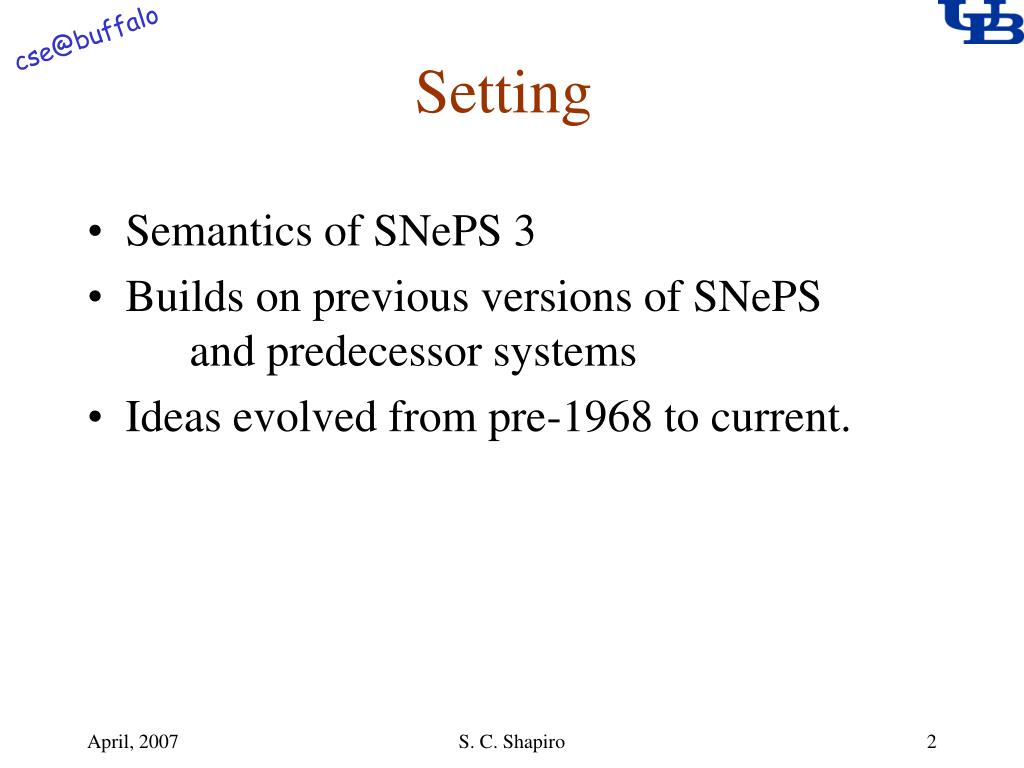 cse@buffalo

UB

Setting

• Semantics of SNePS 3
• Builds on previous versions of SNePS and predecessor systems
• Ideas evolved from pre-1968 to current.

April, 2007

S. C. Shapiro

2